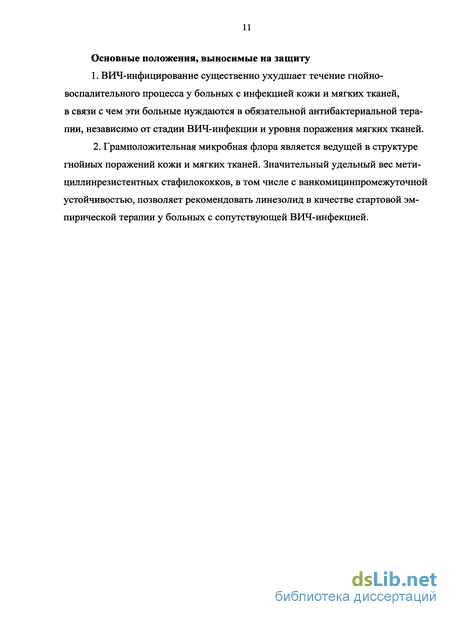 11

Основные положения, выносимые на защиту

1. ВИЧ-инфицирование существенно ухудшает течение гнойно-воспалительного процесса у больных с инфекцией кожи и мягких тканей, в связи с чем эти больные нуждаются в обязательной антибактериальной терапии, независимо от стадии ВИЧ-инфекции и уровня поражения мягких тканей.

2. Грамположительная микробная флора является ведущей в структуре гнойных поражений кожи и мягких тканей. Значительный удельный вес метициллинрезистентных стафилококков, в том числе с ванкомицинпромежуточной устойчивостью, позволяет рекомендовать линезолид в качестве стартовой эмпирической терапии у больных с сопутствующей ВИЧ-инфекцией.

dsLib.net
библиотека диссертаций